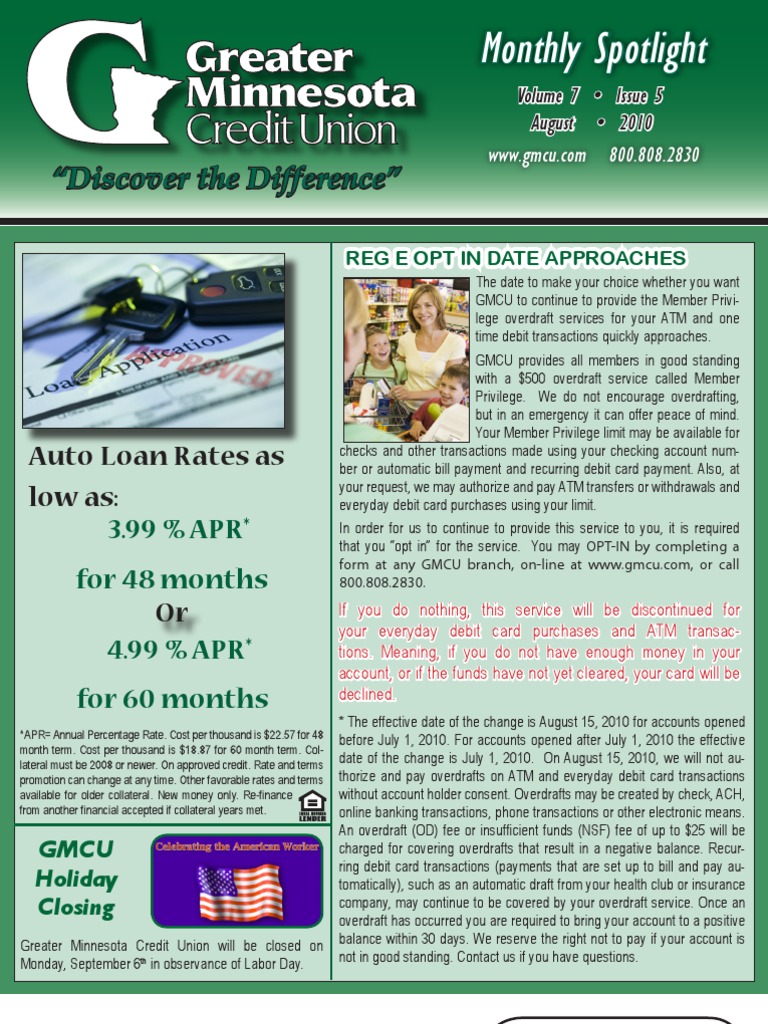 Greater Minnesota Credit Union

"Discover the Difference"

Monthly Spotlight

Volume 7 • Issue 5
August • 2010

www.gmcu.com 800.808.2830

Loan Application
APPROVED

Auto Loan Rates as low as:
3.99 % APR*
for 48 months
Or
4.99 % APR*
for 60 months

*APR= Annual Percentage Rate. Cost per thousand is $22.57 for 48 month term. Cost per thousand is $18.87 for 60 month term. Collateral must be 2008 or newer. On approved credit. Rate and terms promotion can change at any time. Other favorable rates and terms available for older collateral. New money only. Re-finance from another financial accepted if collateral years met.

EQUAL HOUSING LENDER

GMCU Holiday Closing

Celebrating the American Worker

Greater Minnesota Credit Union will be closed on Monday, September 6th in observance of Labor Day.

REG E OPT IN DATE APPROACHES

The date to make your choice whether you want GMCU to continue to provide the Member Privilege overdraft services for your ATM and one time debit transactions quickly approaches.

GMCU provides all members in good standing with a $500 overdraft service called Member Privilege. We do not encourage overdrafting, but in an emergency it can offer peace of mind. Your Member Privilege limit may be available for checks and other transactions made using your checking account number or automatic bill payment and recurring debit card payment. Also, at your request, we may authorize and pay ATM transfers or withdrawals and everyday debit card purchases using your limit.

In order for us to continue to provide this service to you, it is required that you "opt in" for the service. You may OPT-IN by completing a form at any GMCU branch, on-line at www.gmcu.com, or call 800.808.2830.

If you do nothing, this service will be discontinued for your everyday debit card purchases and ATM transactions. Meaning, if you do not have enough money in your account, or if the funds have not yet cleared, your card will be declined.

* The effective date of the change is August 15, 2010 for accounts opened before July 1, 2010. For accounts opened after July 1, 2010 the effective date of the change is July 1, 2010. On August 15, 2010, we will not authorize and pay overdrafts on ATM and everyday debit card transactions without account holder consent. Overdrafts may be created by check, ACH, online banking transactions, phone transactions or other electronic means. An overdraft (OD) fee or insufficient funds (NSF) fee of up to $25 will be charged for covering overdrafts that result in a negative balance. Recurring debit card transactions (payments that are set up to bill and pay automatically), such as an automatic draft from your health club or insurance company, may continue to be covered by your overdraft service. Once an overdraft has occurred you are required to bring your account to a positive balance within 30 days. We reserve the right not to pay if your account is not in good standing. Contact us if you have questions.